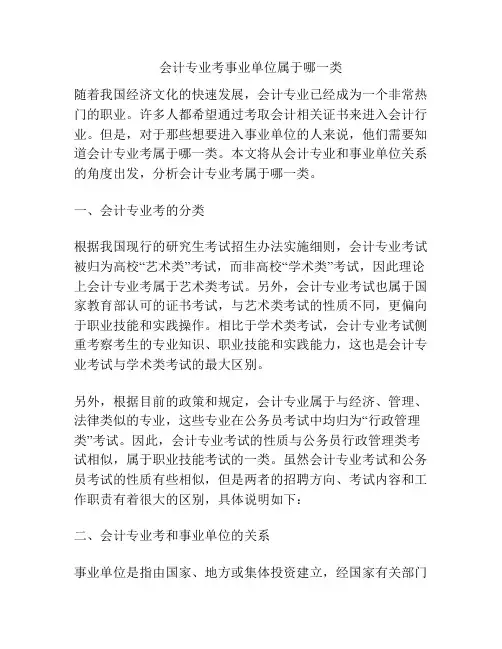 会计专业考事业单位属于哪一类

随着我国经济文化的快速发展，会计专业已经成为一个非常热门的职业。许多人都希望通过考取会计相关证书来进入会计行业。但是，对于那些想要进入事业单位的人来说，他们需要知道会计专业考属于哪一类。本文将从会计专业和事业单位关系的角度出发，分析会计专业考属于哪一类。

一、会计专业考的分类

根据我国现行的研究生考试招生办法实施细则，会计专业考试被归为高校“艺术类”考试，而非高校“学术类”考试，因此理论上会计专业考属于艺术类考试。另外，会计专业考试也属于国家教育部认可的证书考试，与艺术类考试的性质不同，更偏向于职业技能和实践操作。相比于学术类考试，会计专业考试侧重考察考生的专业知识、职业技能和实践能力，这也是会计专业考试与学术类考试的最大区别。

另外，根据目前的政策和规定，会计专业属于与经济、管理、法律类似的专业，这些专业在公务员考试中均归为“行政管理类”考试。因此，会计专业考试的性质与公务员行政管理类考试相似，属于职业技能考试的一类。虽然会计专业考试和公务员考试的性质有些相似，但是两者的招聘方向、考试内容和工作职责有着很大的区别，具体说明如下：

二、会计专业考和事业单位的关系

事业单位是指由国家、地方或集体投资建立，经国家有关部门